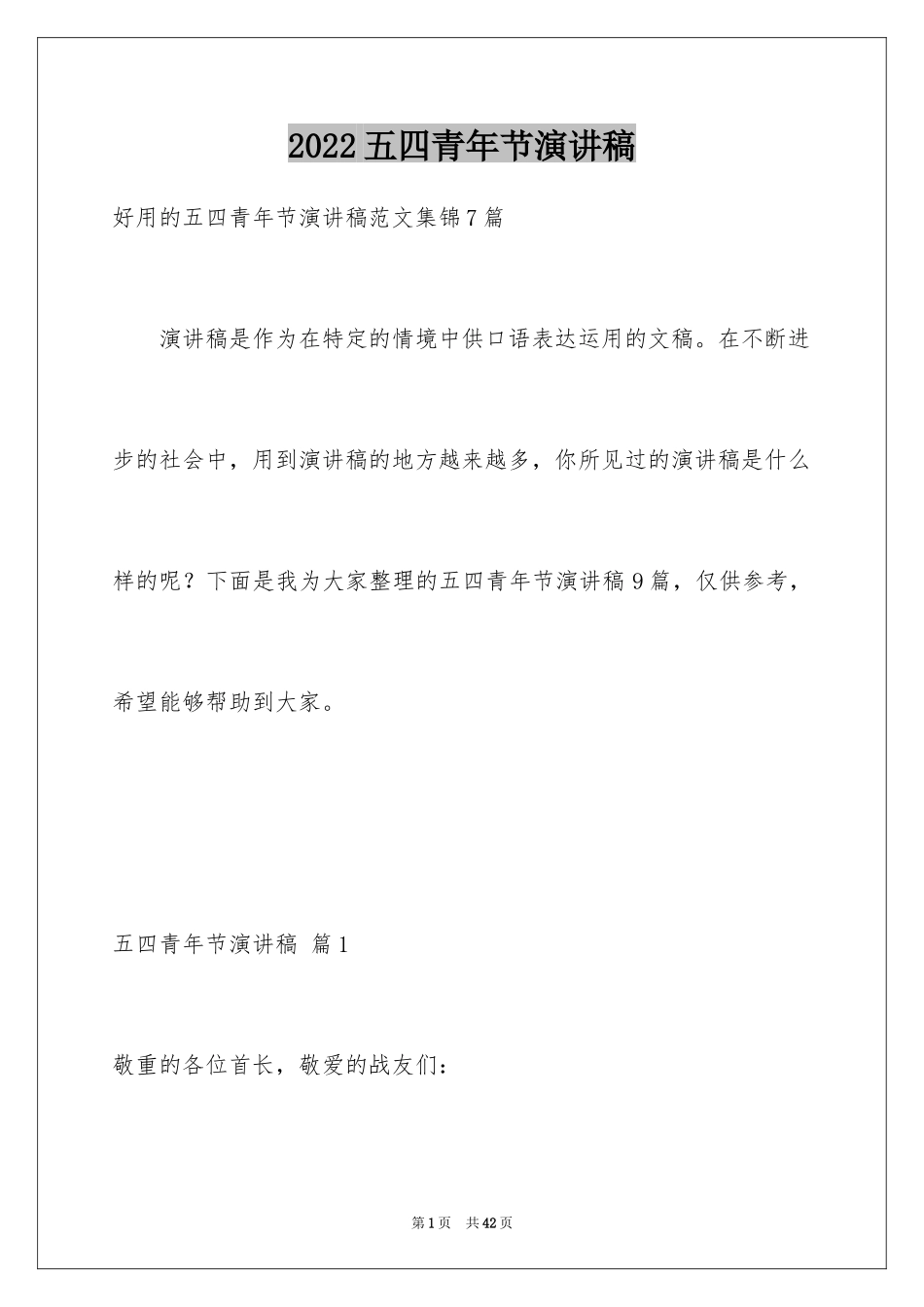 2022五四青年节演讲稿

好用的五四青年节演讲稿范文集锦7篇

演讲稿是作为在特定的情境中供口语表达运用的文稿。在不断进步的社会中，用到演讲稿的地方越来越多，你所见过的演讲稿是什么样的呢？下面是我为大家整理的五四青年节演讲稿9篇，仅供参考，希望能够帮助到大家。

五四青年节演讲稿 篇1

敬重的各位首长，敬爱的战友们：

第1页 共42页